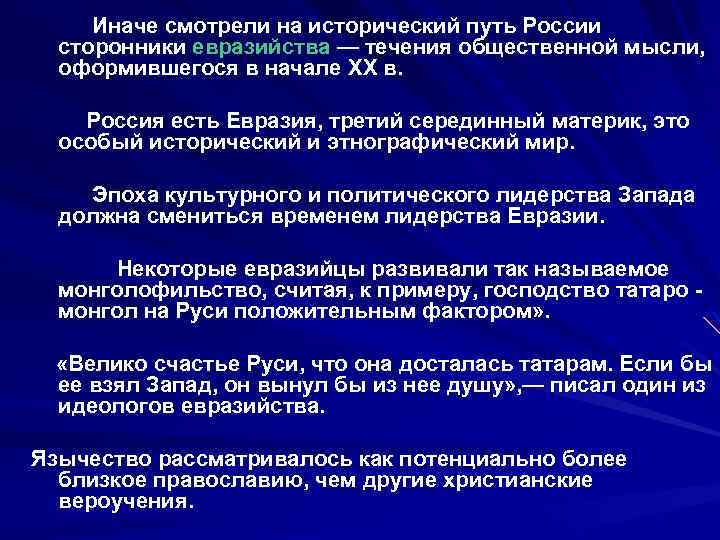 Иначе смотрели на исторический путь России сторонники евразийства — течения общественной мысли, оформившегося в начале XX в.

Россия есть Евразия, третий серединный материк, это особый исторический и этнографический мир.

Эпоха культурного и политического лидерства Запада должна смениться временем лидерства Евразии.

Некоторые евразийцы развивали так называемое монголофильство, считая, к примеру, господство татаро - монгол на Руси положительным фактором».

«Велико счастье Руси, что она досталась татарам. Если бы ее взял Запад, он вынул бы из нее душу»,— писал один из идеологов евразийства.

Язычество рассматривалось как потенциально более близкое православию, чем другие христианские вероучения.